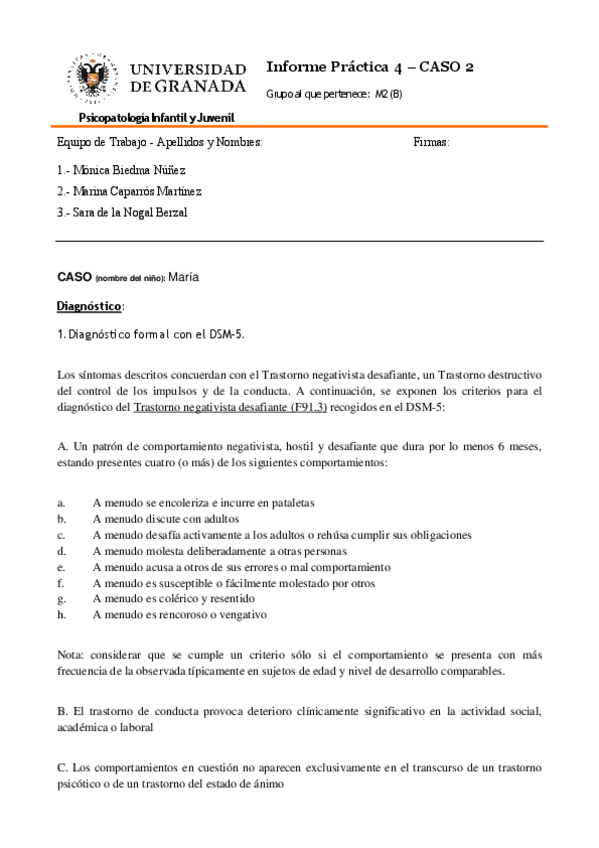 UNIVERSIDAD DE GRANADA

Informe Práctica 4 – CASO 2

Grupo al que pertenece: M2 (B)

Psicopatología Infantil y Juvenil

Equipo de Trabajo - Apellidos y Nombres:

Firmas:

1.- Mónica Biedma Núñez

2.- Marina Caparrós Martínez

3.- Sara de la Nogal Berzal

CASO (nombre del niño): María

Diagnóstico:

1. Diagnóstico formal con el DSM-5.

Los síntomas descritos concuerdan con el Trastorno negativista desafiante, un Trastorno destructivo del control de los impulsos y de la conducta. A continuación, se exponen los criterios para el diagnóstico del Trastorno negativista desafiante (F91.3) recogidos en el DSM-5:

A. Un patrón de comportamiento negativista, hostil y desafiante que dura por lo menos 6 meses, estando presentes cuatro (o más) de los siguientes comportamientos:

a. A menudo se encoleriza e incurre en pataletas
b. A menudo discute con adultos
c. A menudo desafía activamente a los adultos o rehúsa cumplir sus obligaciones
d. A menudo molesta deliberadamente a otras personas
e. A menudo acusa a otros de sus errores o mal comportamiento
f. A menudo es susceptible o fácilmente molestado por otros
g. A menudo es colérico y resentido
h. A menudo es rencoroso o vengativo

Nota: considerar que se cumple un criterio sólo si el comportamiento se presenta con más frecuencia de la observada típicamente en sujetos de edad y nivel de desarrollo comparables.

B. El trastorno de conducta provoca deterioro clínicamente significativo en la actividad social, académica o laboral

C. Los comportamientos en cuestión no aparecen exclusivamente en el transcurso de un trastorno psicótico o de un trastorno del estado de ánimo